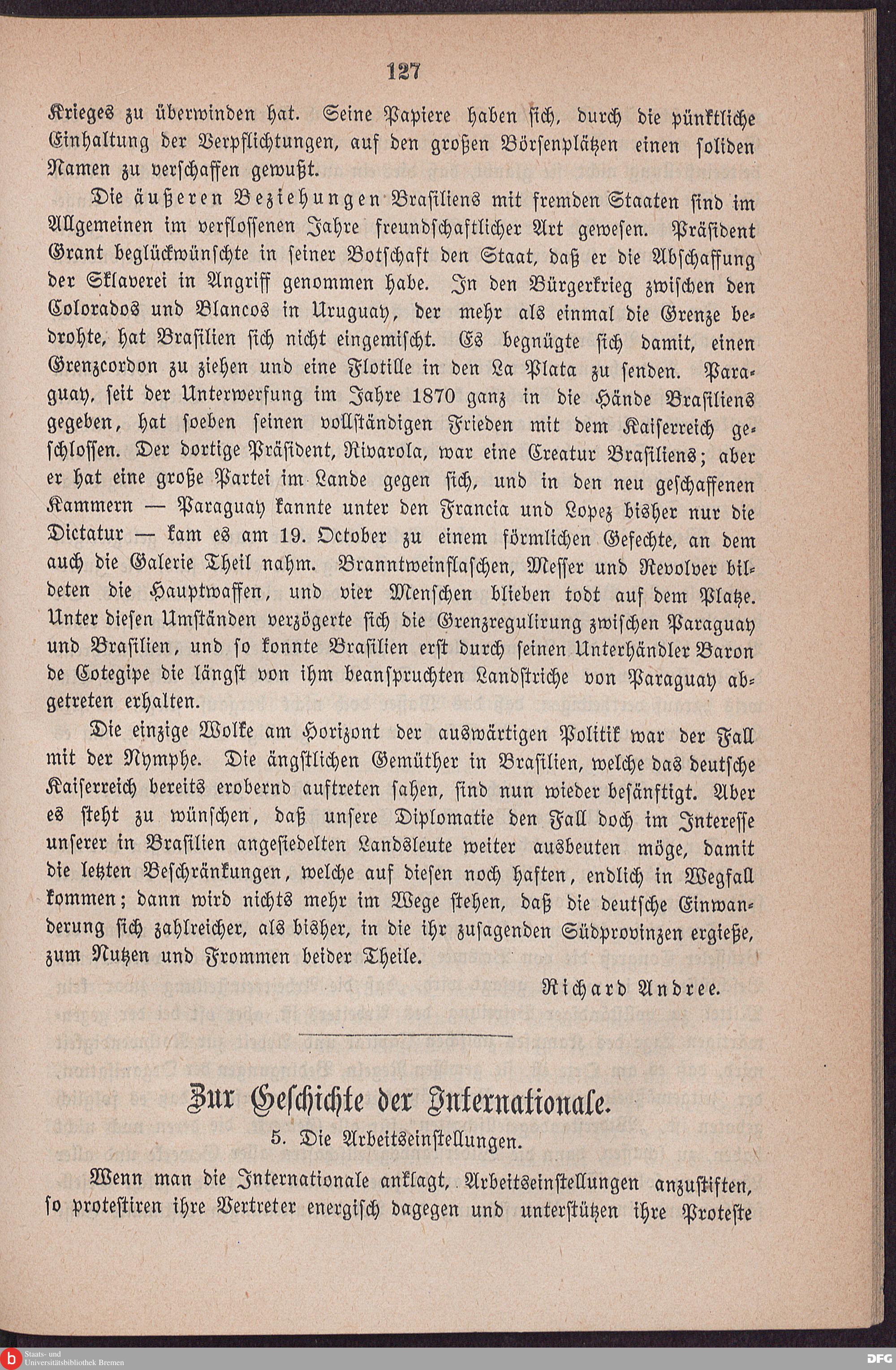 127

Krieges zu überwinden hat. Seine Papiere haben sich, durch die pünktliche Einhaltung der Verpflichtungen, auf den großen Börsenplätzen einen soliden Namen zu verschaffen gewußt.

Die äußeren Beziehungen Brasiliens mit fremden Staaten sind im Allgemeinen im verflossenen Jahre freundschaftlicher Art gewesen. Präsident Grant beglückwünschte in seiner Botschaft den Staat, daß er die Abschaffung der Sklaverei in Angriff genommen habe. In den Bürgerkrieg zwischen den Colorados und Blancos in Uruguay, der mehr als einmal die Grenze bedrohte, hat Brasilien sich nicht eingemischt. Es begnügte sich damit, einen Grenzcordon zu ziehen und eine Flotille in den La Plata zu senden. Paraguay, seit der Unterwerfung im Jahre 1870 ganz in die Hände Brasiliens gegeben, hat soeben seinen vollständigen Frieden mit dem Kaiserreich geschlossen. Der dortige Präsident, Rivarola, war eine Creatur Brasiliens; aber er hat eine große Partei im Lande gegen sich, und in den neu geschaffenen Kammern — Paraguay kannte unter den Francia und Lopez bisher nur die Dictatur — kam es am 19. October zu einem förmlichen Gefechte, an dem auch die Galerie Theil nahm. Branntweinflaschen, Messer und Revolver bildeten die Hauptwaffen, und vier Menschen blieben todt auf dem Platze. Unter diesen Umständen verzögerte sich die Grenzregulirung zwischen Paraguay und Brasilien, und so konnte Brasilien erst durch seinen Unterhändler Baron de Cotegipe die längst von ihm beanspruchten Landstriche von Paraguay abgetreten erhalten.

Die einzige Wolke am Horizont der auswärtigen Politik war der Fall mit der Nymphe. Die ängstlichen Gemüther in Brasilien, welche das deutsche Kaiserreich bereits erobernd auftreten sahen, sind nun wieder besänftigt. Aber es steht zu wünschen, daß unsere Diplomatie den Fall doch im Interesse unserer in Brasilien angesiedelten Landsleute weiter ausbeuten möge, damit die letzten Beschränkungen, welche auf diesen noch haften, endlich in Wegfall kommen; dann wird nichts mehr im Wege stehen, daß die deutsche Einwanderung sich zahlreicher, als bisher, in die ihr zusagenden Südprovinzen ergieße, zum Nutzen und Frommen beider Theile.

Richard Andree.

Zur Geschichte der Internationale.

5. Die Arbeitseinstellungen.

Wenn man die Internationale anklagt, Arbeitseinstellungen anzustiften, so protestiren ihre Vertreter energisch dagegen und unterstützen ihre Proteste

Staats- und Universitätsbibliothek Bremen

DFG